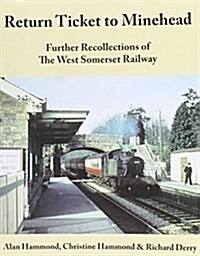 Return Ticket to Minehead

Further Recollections of The West Somerset Railway

Alan Hammond, Christine Hammond & Richard Derry